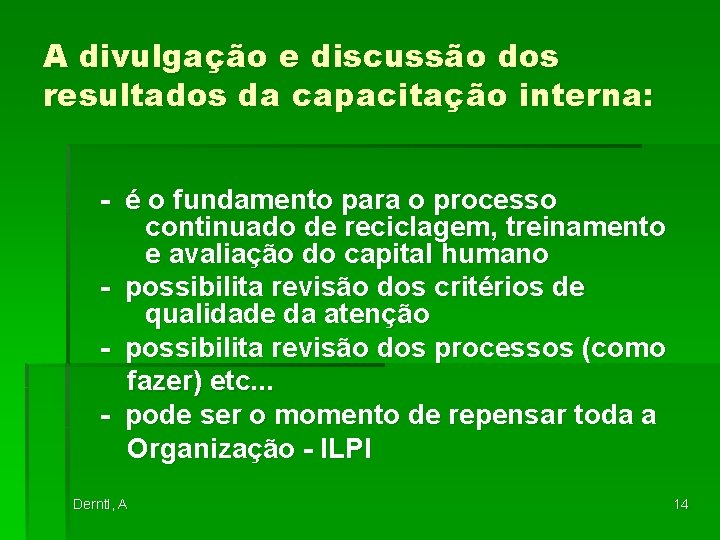 A divulgação e discussão dos resultados da capacitação interna:

- é o fundamento para o processo continuado de reciclagem, treinamento e avaliação do capital humano
- possibilita revisão dos critérios de qualidade da atenção
- possibilita revisão dos processos (como fazer) etc...
- pode ser o momento de repensar toda a Organização - ILPI

Derntl, A

14